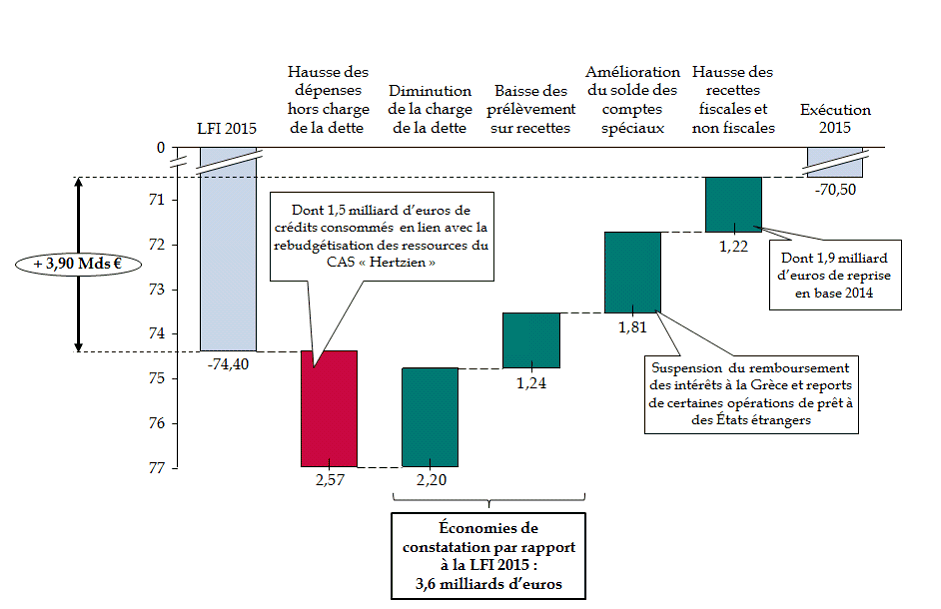 LFI 2015

Hausse des dépenses hors charge de la dette

Diminution de la charge de la dette

Baisse des prélèvement sur recettes

Amélioration du solde des comptes spéciaux

Hausse des recettes fiscales et non fiscales

Exécution 2015

0
71
72
73
74
75
76
77

+ 3,90 Mds €

-74,40

Dont 1,5 milliard d'euros de crédits consommés en lien avec la rebudgétisation des ressources du CAS « Hertzien »

2,57

2,20

1,24

1,81

1,22

-70,50

Dont 1,9 milliard d'euros de reprise en base 2014

Suspension du remboursement des intérêts à la Grèce et reports de certaines opérations de prêt à des États étrangers

Économies de constatation par rapport à la LFI 2015 : 3,6 milliards d'euros